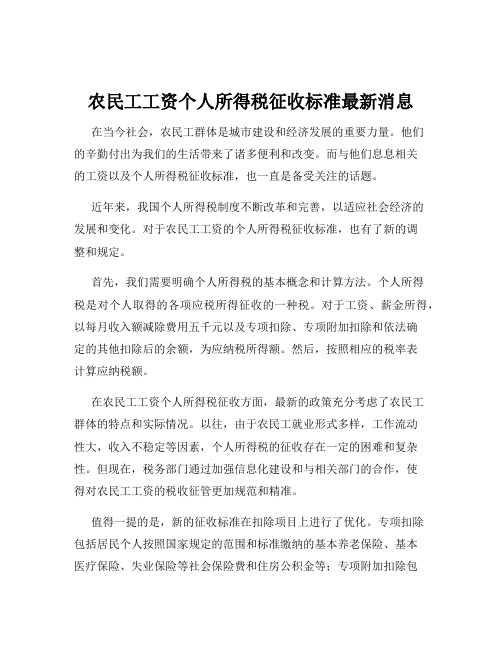 农民工工资个人所得税征收标准最新消息

在当今社会，农民工群体是城市建设和经济发展的重要力量。他们的辛勤付出为我们的生活带来了诸多便利和改变。而与他们息息相关的工资以及个人所得税征收标准，也一直是备受关注的话题。

近年来，我国个人所得税制度不断改革和完善，以适应社会经济的发展和变化。对于农民工工资的个人所得税征收标准，也有了新的调整和规定。

首先，我们需要明确个人所得税的基本概念和计算方法。个人所得税是对个人取得的各项应税所得征收的一种税。对于工资、薪金所得，以每月收入额减除费用五千元以及专项扣除、专项附加扣除和依法确定的其他扣除后的余额，为应纳税所得额。然后，按照相应的税率表计算应纳税额。

在农民工工资个人所得税征收方面，最新的政策充分考虑了农民工群体的特点和实际情况。以往，由于农民工就业形式多样，工作流动性大，收入不稳定等因素，个人所得税的征收存在一定的困难和复杂性。但现在，税务部门通过加强信息化建设和与相关部门的合作，使得对农民工工资的税收征管更加规范和精准。

值得一提的是，新的征收标准在扣除项目上进行了优化。专项扣除包括居民个人按照国家规定的范围和标准缴纳的基本养老保险、基本医疗保险、失业保险等社会保险费和住房公积金等；专项附加扣除包